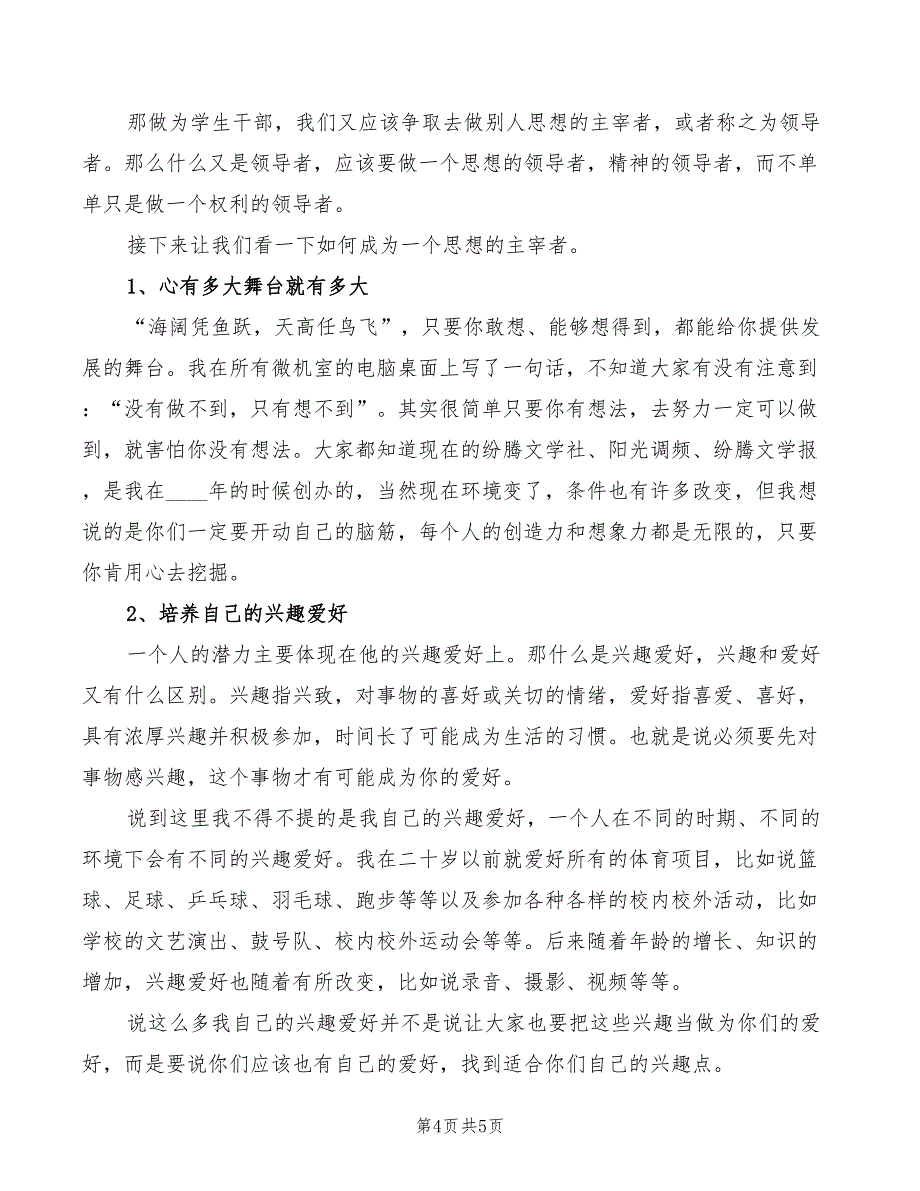 那做为学生干部，我们又应该争取去做别人思想的主宰者，或者称之为领导者。那么什么又是领导者，应该要做一个思想的领导者，精神的领导者，而不单单只是做一个权利的领导者。

接下来让我们看一下如何成为一个思想的主宰者。

1、心有多大舞台就有多大

“海阔凭鱼跃，天高任鸟飞”，只要你敢想、能够想得到，都能给你提供发展的舞台。我在所有微机室的电脑桌面上写了一句话，不知道大家有没有注意到：“没有做不到，只有想不到”。其实很简单只要你有想法，去努力一定可以做到，就害怕你没有想法。大家都知道现在的纷腾文学社、阳光调频、纷腾文学报，是我在____年的时候创办的，当然现在环境变了，条件也有许多改变，但我想说的是你们一定要开动自己的脑筋，每个人的创造力和想象力都是无限的，只要你肯用心去挖掘。

2、培养自己的兴趣爱好

一个人的潜力主要体现在他的兴趣爱好上。那什么是兴趣爱好，兴趣和爱好又有什么区别。兴趣指兴致，对事物的喜好或关切的情绪，爱好指喜爱、喜好，具有浓厚兴趣并积极参加，时间长了可能成为生活的习惯。也就是说必须要先对事物感兴趣，这个事物才有可能成为你的爱好。

说到这里我不得不提的是我自己的兴趣爱好，一个人在不同的时期、不同的环境下会有不同的兴趣爱好。我在二十岁以前就爱好所有的体育项目，比如说篮球、足球、乒乓球、羽毛球、跑步等等以及参加各种各样的校内校外活动，比如学校的文艺演出、鼓号队、校内校外运动会等等。后来随着年龄的增长、知识的增加，兴趣爱好也随着有所改变，比如说录音、摄影、视频等等。

说这么多我自己的兴趣爱好并不是说让大家也要把这些兴趣当做为你们的爱好，而是要说你们应该也有自己的爱好，找到适合你们自己的兴趣点。

第4页 共5页